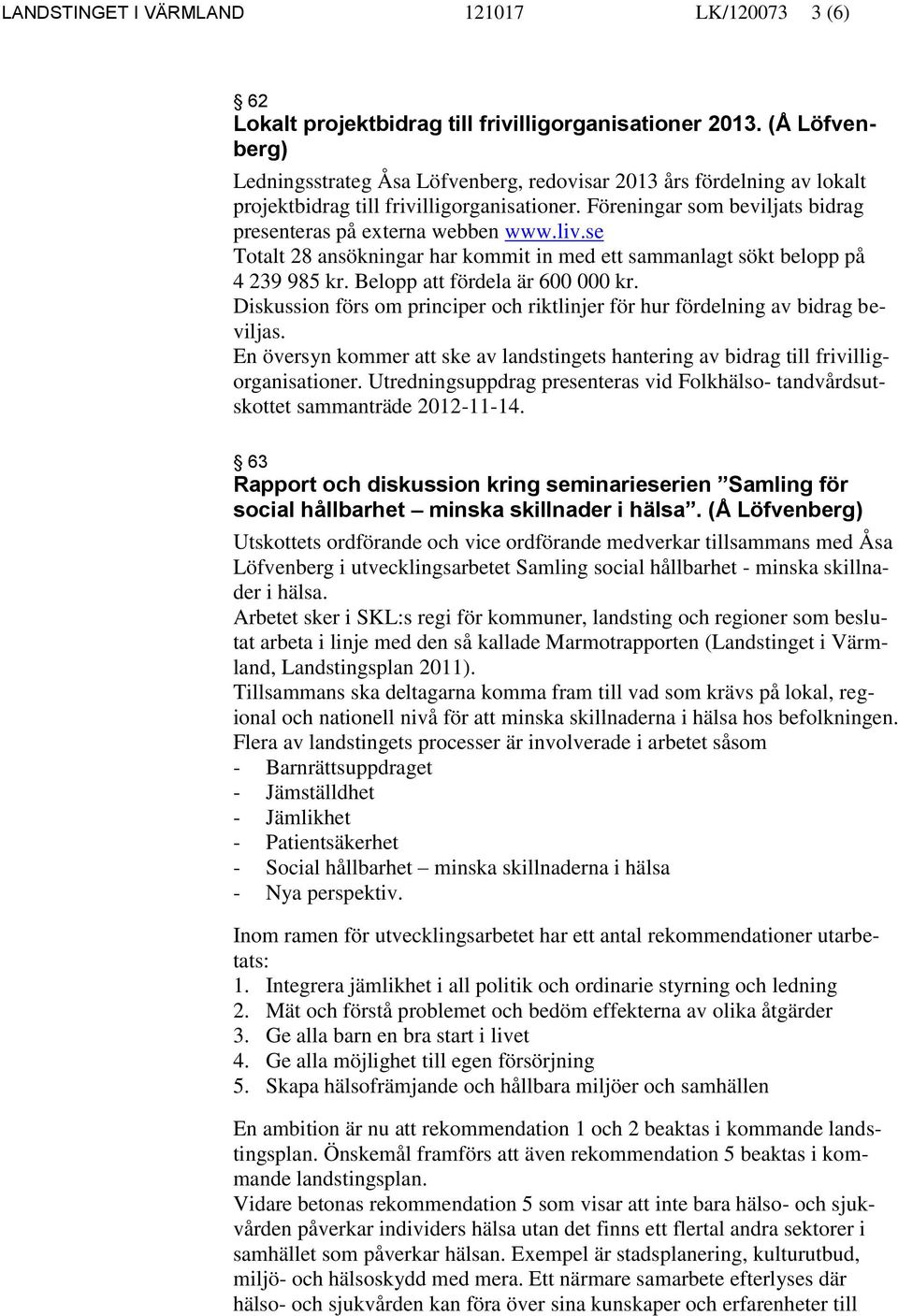 LANDSTINGET I VÄRMLAND 121017 LK/120073 3 (6)

§ 62
Lokalt projektbidrag till frivilligorganisationer 2013. (Å Löfvenberg)

Ledningsstrateg Åsa Löfvenberg, redovisar 2013 års fördelning av lokalt projektbidrag till frivilligorganisationer. Föreningar som beviljats bidrag presenteras på externa webben www.liv.se
Totalt 28 ansökningar har kommit in med ett sammanlagt sökt belopp på 4 239 985 kr. Belopp att fördela är 600 000 kr.
Diskussion förs om principer och riktlinjer för hur fördelning av bidrag beviljas.
En översyn kommer att ske av landstingets hantering av bidrag till frivilligorganisationer. Utredningsuppdrag presenteras vid Folkhälso- tandvårdsutskottet sammanträde 2012-11-14.

§ 63
Rapport och diskussion kring seminarieserien ”Samling för social hållbarhet – minska skillnader i hälsa”. (Å Löfvenberg)
Utskottets ordförande och vice ordförande medverkar tillsammans med Åsa Löfvenberg i utvecklingsarbetet Samling social hållbarhet - minska skillnader i hälsa.
Arbetet sker i SKL:s regi för kommuner, landsting och regioner som beslutat arbeta i linje med den så kallade Marmotrapporten (Landstinget i Värmland, Landstingsplan 2011).
Tillsammans ska deltagarna komma fram till vad som krävs på lokal, regional och nationell nivå för att minska skillnaderna i hälsa hos befolkningen.
Flera av landstingets processer är involverade i arbetet såsom
- Barnrättsuppdraget
- Jämställdhet
- Jämlikhet
- Patientsäkerhet
- Social hållbarhet – minska skillnaderna i hälsa
- Nya perspektiv.

Inom ramen för utvecklingsarbetet har ett antal rekommendationer utarbetats:
1. Integrera jämlikhet i all politik och ordinarie styrning och ledning
2. Mät och förstå problemet och bedöm effekterna av olika åtgärder
3. Ge alla barn en bra start i livet
4. Ge alla möjlighet till egen försörjning
5. Skapa hälsofrämjande och hållbara miljöer och samhällen

En ambition är nu att rekommendation 1 och 2 beaktas i kommande landstingsplan. Önskemål framförs att även rekommendation 5 beaktas i kommande landstingsplan.
Vidare betonas rekommendation 5 som visar att inte bara hälso- och sjukvården påverkar individers hälsa utan det finns ett flertal andra sektorer i samhället som påverkar hälsan. Exempel är stadsplanering, kulturutbud, miljö- och hälsoskydd med mera. Ett närmare samarbete efterlyses där hälso- och sjukvården kan föra över sina kunskaper och erfarenheter till